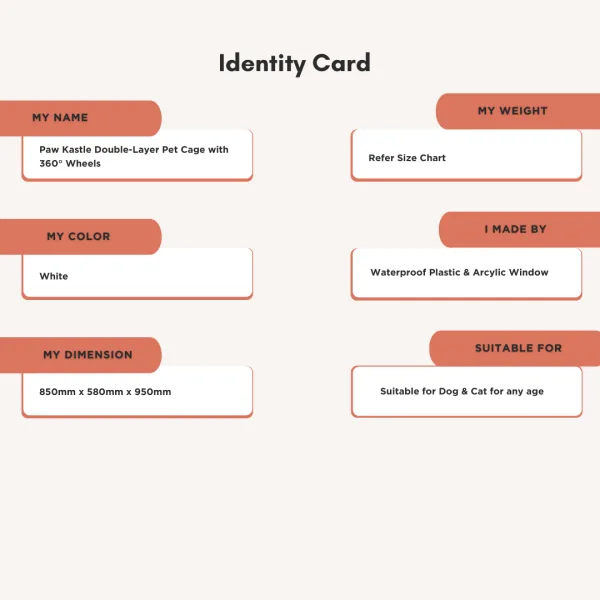 Identity Card

MY NAME

Paw Kastle Double-Layer Pet Cage with 360° Wheels

MY COLOR

White

MY DIMENSION

850mm x 580mm x 950mm

MY WEIGHT

Refer Size Chart

I MADE BY

Waterproof Plastic & Arcylic Window

SUITABLE FOR

Suitable for Dog & Cat for any age